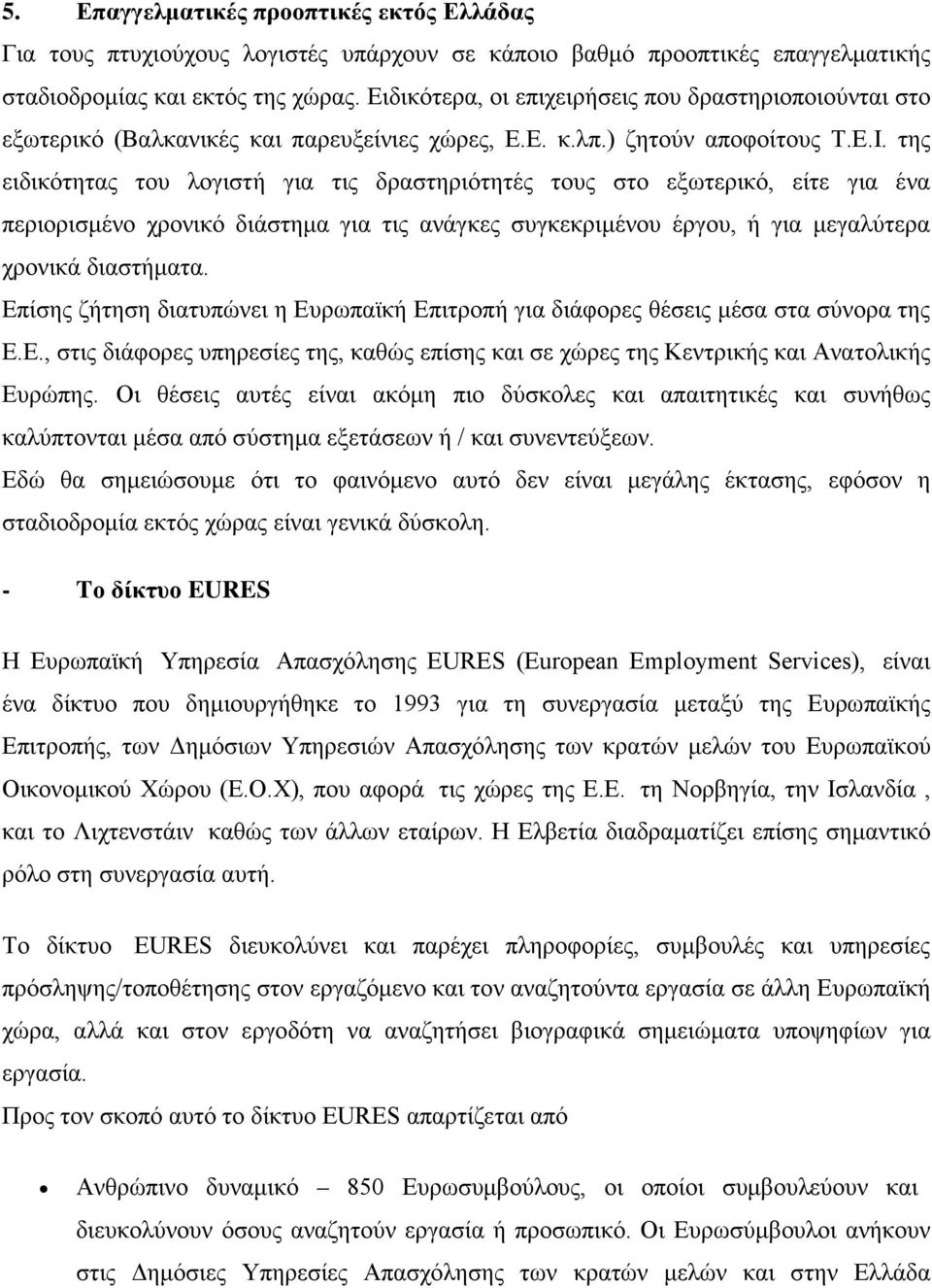 5. Επαγγελματικές προοπτικές εκτός Ελλάδας

Για τους πτυχιούχους λογιστές υπάρχουν σε κάποιο βαθμό προοπτικές επαγγελματικής σταδιοδρομίας και εκτός της χώρας. Ειδικότερα, οι επιχειρήσεις που δραστηριοποιούνται στο εξωτερικό (Βαλκανικές και παρευξείνιες χώρες, Ε.Ε. κ.λπ.) ζητούν αποφοίτους Τ.Ε.Ι. της ειδικότητας του λογιστή για τις δραστηριότητές τους στο εξωτερικό, είτε για ένα περιορισμένο χρονικό διάστημα για τις ανάγκες συγκεκριμένου έργου, ή για μεγαλύτερα χρονικά διαστήματα.

Επίσης ζήτηση διατυπώνει η Ευρωπαϊκή Επιτροπή για διάφορες θέσεις μέσα στα σύνορα της Ε.Ε., στις διάφορες υπηρεσίες της, καθώς επίσης και σε χώρες της Κεντρικής και Ανατολικής Ευρώπης. Οι θέσεις αυτές είναι ακόμη πιο δύσκολες και απαιτητικές και συνήθως καλύπτονται μέσα από σύστημα εξετάσεων ή / και συνεντεύξεων.

Εδώ θα σημειώσουμε ότι το φαινόμενο αυτό δεν είναι μεγάλης έκτασης, εφόσον η σταδιοδρομία εκτός χώρας είναι γενικά δύσκολη.

- Το δίκτυο EURES

Η Ευρωπαϊκή Υπηρεσία Απασχόλησης EURES (European Employment Services), είναι ένα δίκτυο που δημιουργήθηκε το 1993 για τη συνεργασία μεταξύ της Ευρωπαϊκής Επιτροπής, των Δημόσιων Υπηρεσιών Απασχόλησης των κρατών μελών του Ευρωπαϊκού Οικονομικού Χώρου (Ε.Ο.Χ), που αφορά τις χώρες της Ε.Ε. τη Νορβηγία, την Ισλανδία , και το Λιχτενστάιν καθώς των άλλων εταίρων. Η Ελβετία διαδραματίζει επίσης σημαντικό ρόλο στη συνεργασία αυτή.

Το δίκτυο EURES διευκολύνει και παρέχει πληροφορίες, συμβουλές και υπηρεσίες πρόσληψης/τοποθέτησης στον εργαζόμενο και τον αναζητούντα εργασία σε άλλη Ευρωπαϊκή χώρα, αλλά και στον εργοδότη να αναζητήσει βιογραφικά σημειώματα υποψηφίων για εργασία.

Προς τον σκοπό αυτό το δίκτυο EURES απαρτίζεται από

• Ανθρώπινο δυναμικό – 850 Ευρωσυμβούλους, οι οποίοι συμβουλεύουν και διευκολύνουν όσους αναζητούν εργασία ή προσωπικό. Οι Ευρωσύμβουλοι ανήκουν στις Δημόσιες Υπηρεσίες Απασχόλησης των κρατών μελών και στην Ελλάδα